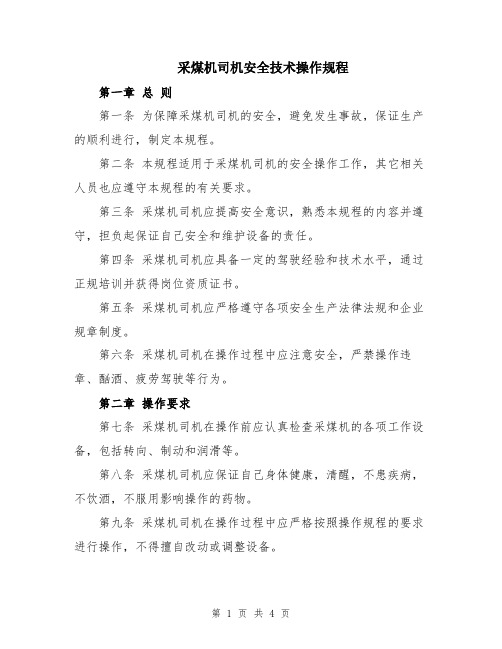 采煤机司机安全技术操作规程

第一章 总 则

第一条 为保障采煤机司机的安全，避免发生事故，保证生产的顺利进行，制定本规程。

第二条 本规程适用于采煤机司机的安全操作工作，其它相关人员也应遵守本规程的有关要求。

第三条 采煤机司机应提高安全意识，熟悉本规程的内容并遵守，担负起保证自己安全和维护设备的责任。

第四条 采煤机司机应具备一定的驾驶经验和技术水平，通过正规培训并获得岗位资质证书。

第五条 采煤机司机应严格遵守各项安全生产法律法规和企业规章制度。

第六条 采煤机司机在操作过程中应注意安全，严禁操作违章、酗酒、疲劳驾驶等行为。

第二章 操作要求

第七条 采煤机司机在操作前应认真检查采煤机的各项工作设备，包括转向、制动和润滑等。

第八条 采煤机司机应保证自己身体健康，清醒，不患疾病，不饮酒，不服用影响操作的药物。

第九条 采煤机司机在操作过程中应严格按照操作规程的要求进行操作，不得擅自改动或调整设备。

第 1 页 共 4 页